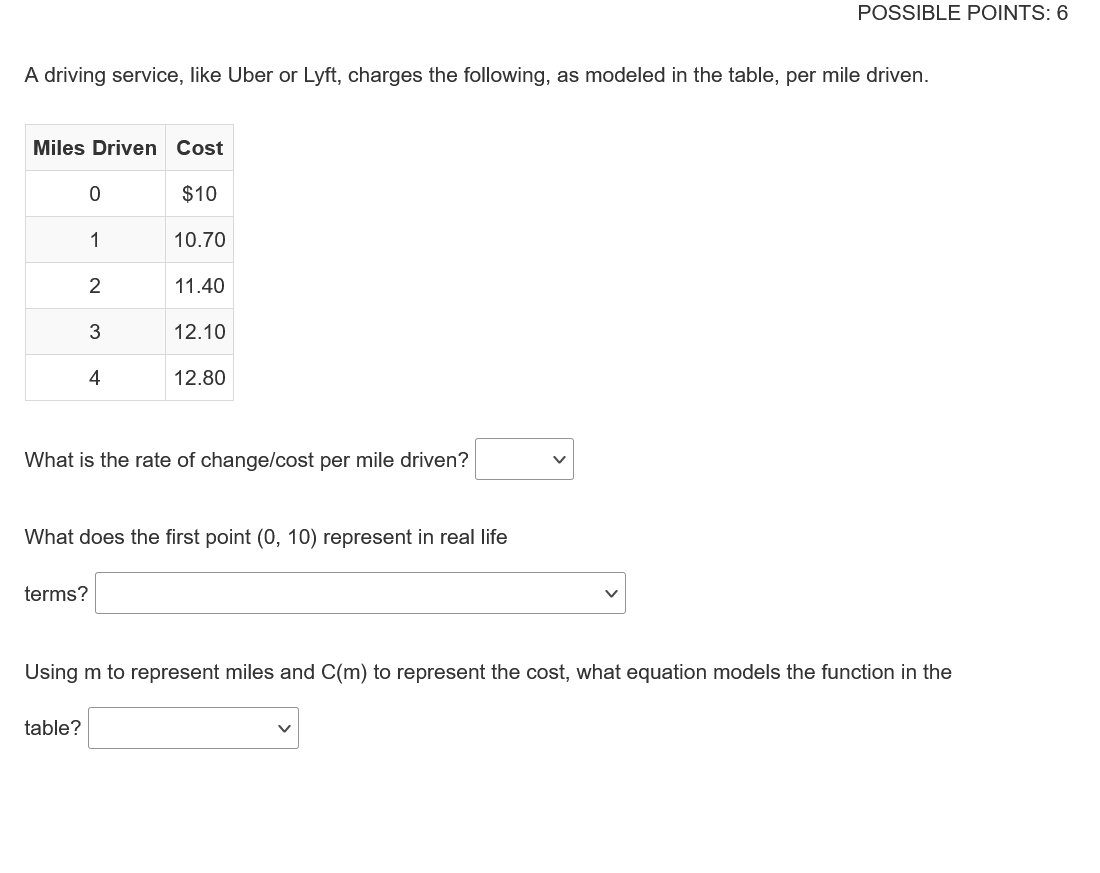 POSSIBLE POINTS: 6

A driving service, like Uber or Lyft, charges the following, as modeled in the table, per mile driven.

| Miles Driven | Cost |
|---|---|
| 0 | \$10 |
| 1 | 10.70 |
| 2 | 11.40 |
| 3 | 12.10 |
| 4 | 12.80 |

What is the rate of change/cost per mile driven?

What does the first point (0, 10) represent in real life terms?

Using m to represent miles and C(m) to represent the cost, what equation models the function in the table?